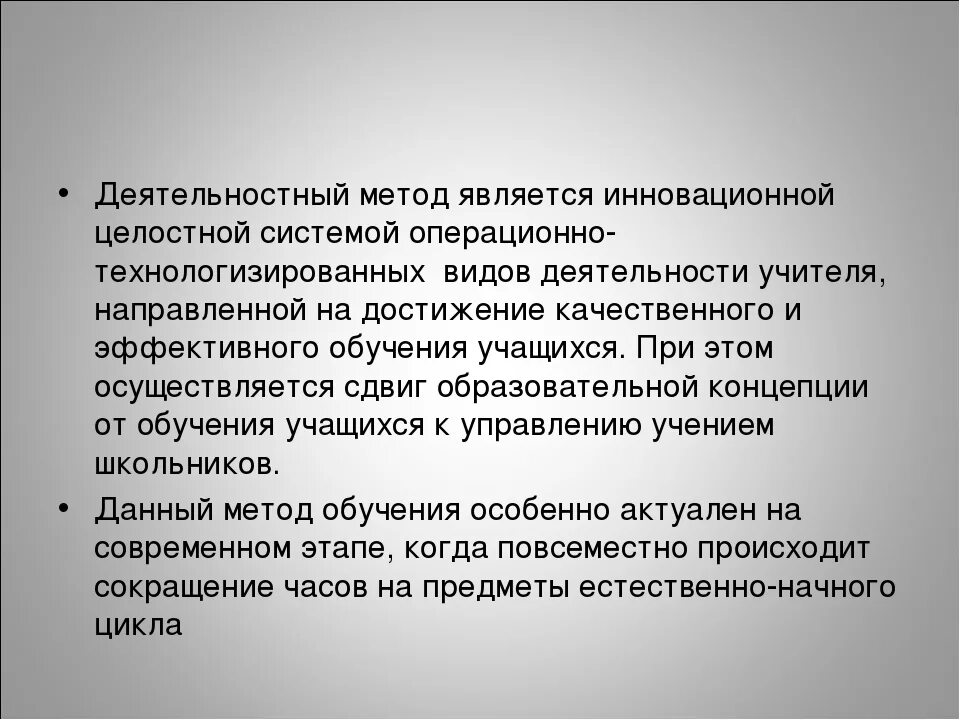 • Деятельностный метод является инновационной целостной системой операционно-технологизированных видов деятельности учителя, направленной на достижение качественного и эффективного обучения учащихся. При этом осуществляется сдвиг образовательной концепции от обучения учащихся к управлению учением школьников.

• Данный метод обучения особенно актуален на современном этапе, когда повсеместно происходит сокращение часов на предметы естественно-начного цикла